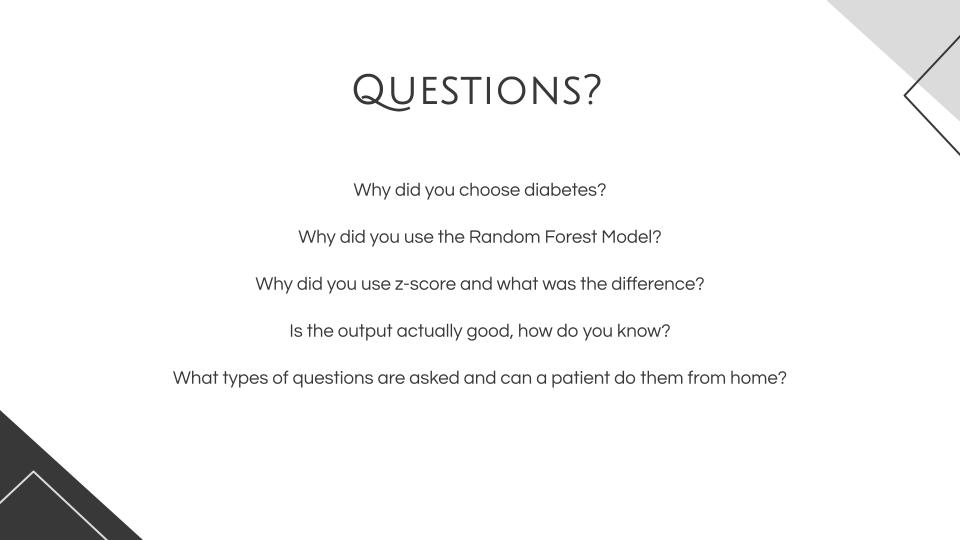 QUESTIONS?

Why did you choose diabetes?

Why did you use the Random Forest Model?

Why did you use z-score and what was the difference?

Is the output actually good, how do you know?

What types of questions are asked and can a patient do them from home?